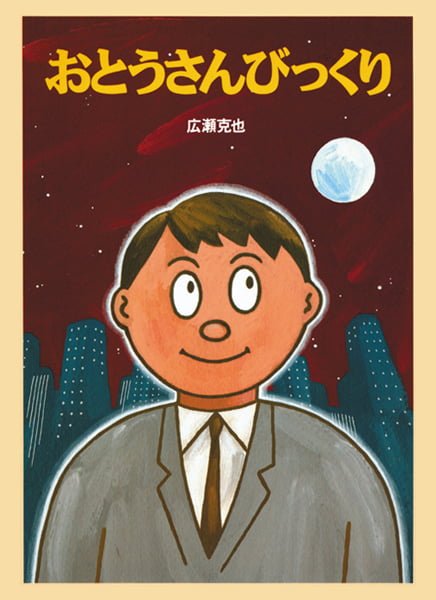 おとうさんびっくり

広瀬克也